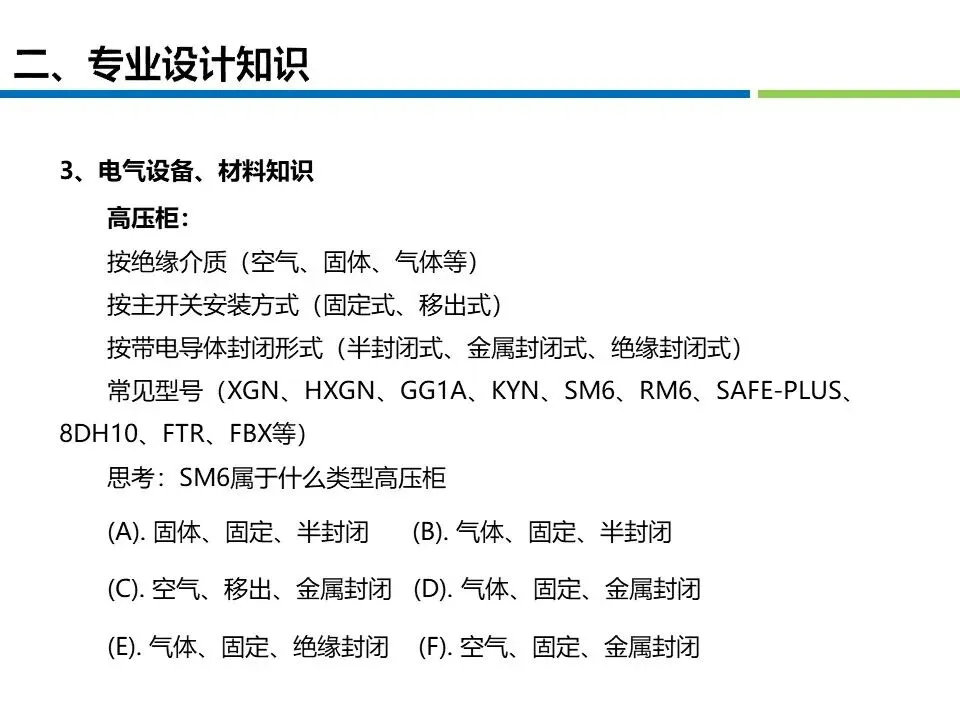 二、专业设计知识

3、电气设备、材料知识

高压柜:

按绝缘介质（空气、固体、气体等）

按主开关安装方式（固定式、移出式）

按带电导体封闭形式（半封闭式、金属封闭式、绝缘封闭式）

常见型号（XGN、HXGN、GG1A、KYN、SM6、RM6、SAFE-PLUS、8DH10、FTR、FBX等）

思考：SM6属于什么类型高压柜

(A).固体、固定、半封闭 (B).气体、固定、半封闭

(C).空气、移出、金属封闭 (D).气体、固定、金属封闭

(E).气体、固定、绝缘封闭 (F).空气、固定、金属封闭